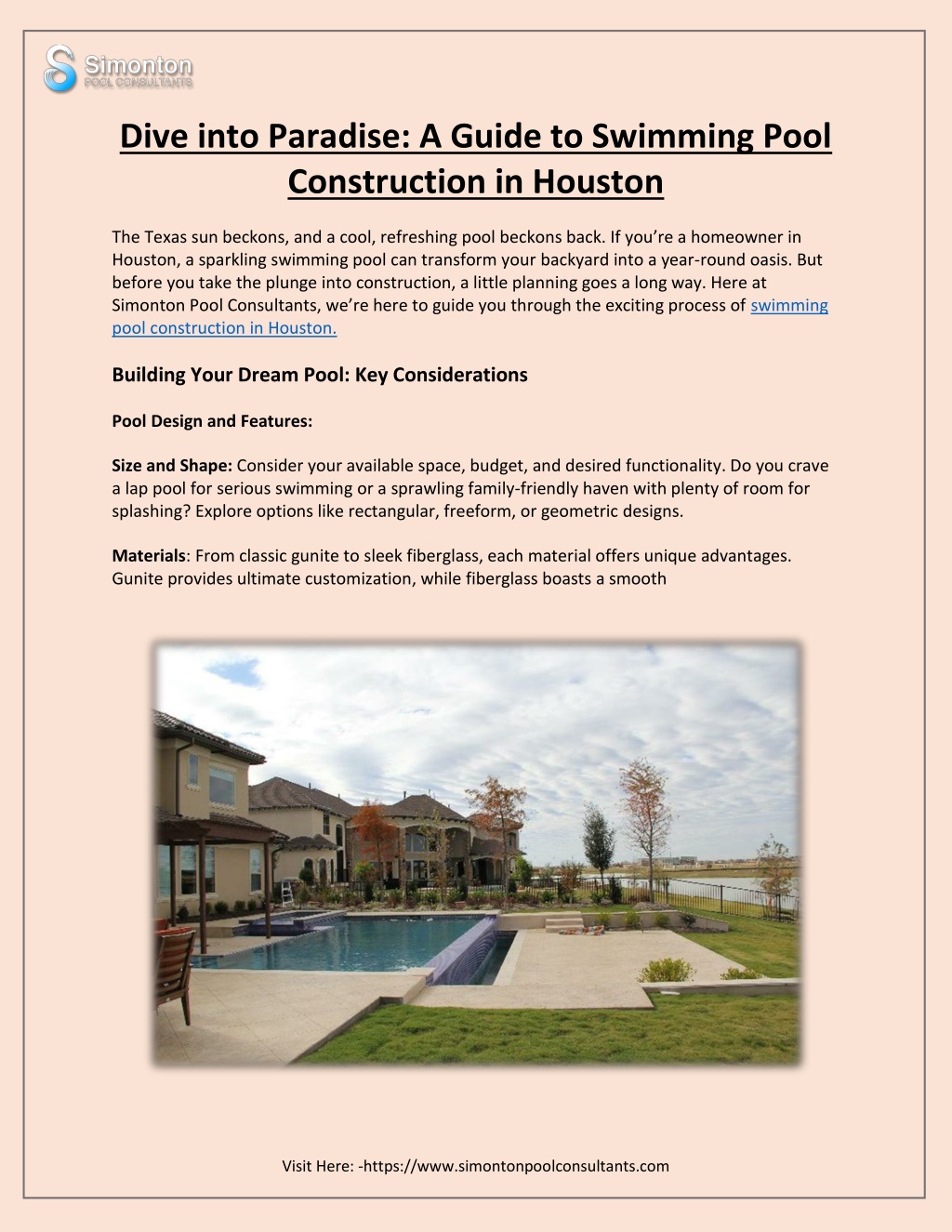 Simonton
POOL CONSULTANTS

Dive into Paradise: A Guide to Swimming Pool Construction in Houston

The Texas sun beckons, and a cool, refreshing pool beckons back. If you're a homeowner in Houston, a sparkling swimming pool can transform your backyard into a year-round oasis. But before you take the plunge into construction, a little planning goes a long way. Here at Simonton Pool Consultants, we're here to guide you through the exciting process of swimming pool construction in Houston.

Building Your Dream Pool: Key Considerations

Pool Design and Features:

Size and Shape: Consider your available space, budget, and desired functionality. Do you crave a lap pool for serious swimming or a sprawling family-friendly haven with plenty of room for splashing? Explore options like rectangular, freeform, or geometric designs.

Materials: From classic gunite to sleek fiberglass, each material offers unique advantages. Gunite provides ultimate customization, while fiberglass boasts a smooth

Visit Here: -https://www.simontonpoolconsultants.com